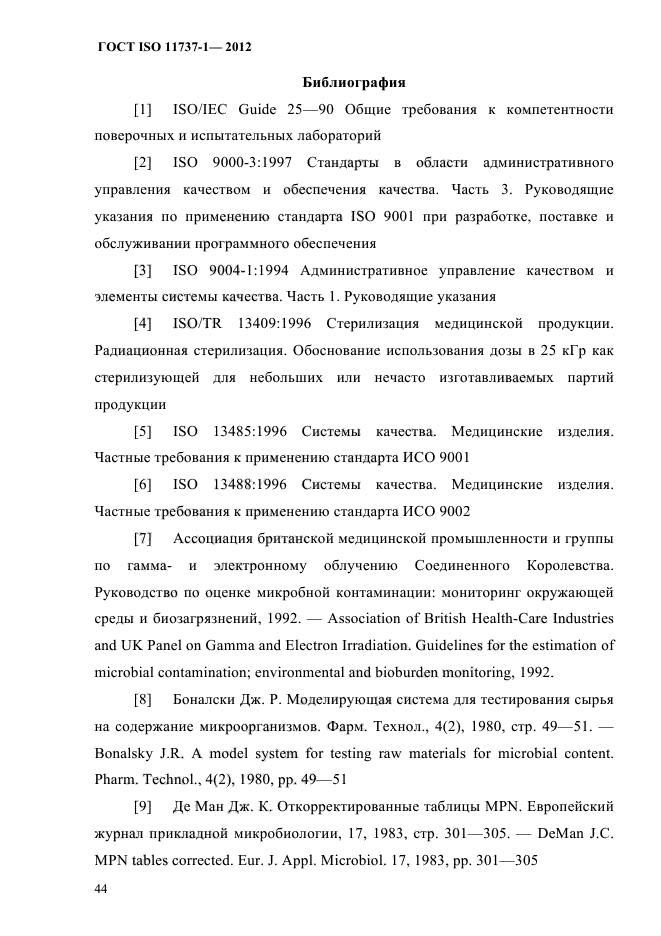 ГОСТ ISO 11737-1— 2012

Библиография

[1] ISO/IEC Guide 25—90 Общие требования к компетентности поверочных и испытательных лабораторий

[2] ISO 9000-3:1997 Стандарты в области административного управления качеством и обеспечения качества. Часть 3. Руководящие указания по применению стандарта ISO 9001 при разработке, поставке и обслуживании программного обеспечения

[3] ISO 9004-1:1994 Административное управление качеством и элементы системы качества. Часть 1. Руководящие указания

[4] ISO/TR 13409:1996 Стерилизация медицинской продукции. Радиационная стерилизация. Обоснование использования дозы в 25 кГр как стерилизующей для небольших или нечасто изготавливаемых партий продукции

[5] ISO 13485:1996 Системы качества. Медицинские изделия. Частные требования к применению стандарта ИСО 9001

[6] ISO 13488:1996 Системы качества. Медицинские изделия. Частные требования к применению стандарта ИСО 9002

[7] Ассоциация британской медицинской промышленности и группы по гамма- и электронному облучению Соединенного Королевства. Руководство по оценке микробной контаминации: мониторинг окружающей среды и биозагрязнений, 1992. — Association of British Health-Care Industries and UK Panel on Gamma and Electron Irradiation. Guidelines for the estimation of microbial contamination; environmental and bioburden monitoring, 1992.

[8] Боналски Дж. Р. Моделирующая система для тестирования сырья на содержание микроорганизмов. Фарм. Технол., 4(2), 1980, стр. 49—51. — Bonalsky J.R. A model system for testing raw materials for microbial content. Pharm. Technol., 4(2), 1980, pp. 49—51

[9] Де Ман Дж. К. Откорректированные таблицы MPN. Европейский журнал прикладной микробиологии, 17, 1983, стр. 301—305. — DeMan J.C. MPN tables corrected. Eur. J. Appl. Microbiol. 17, 1983, pp. 301—305

44